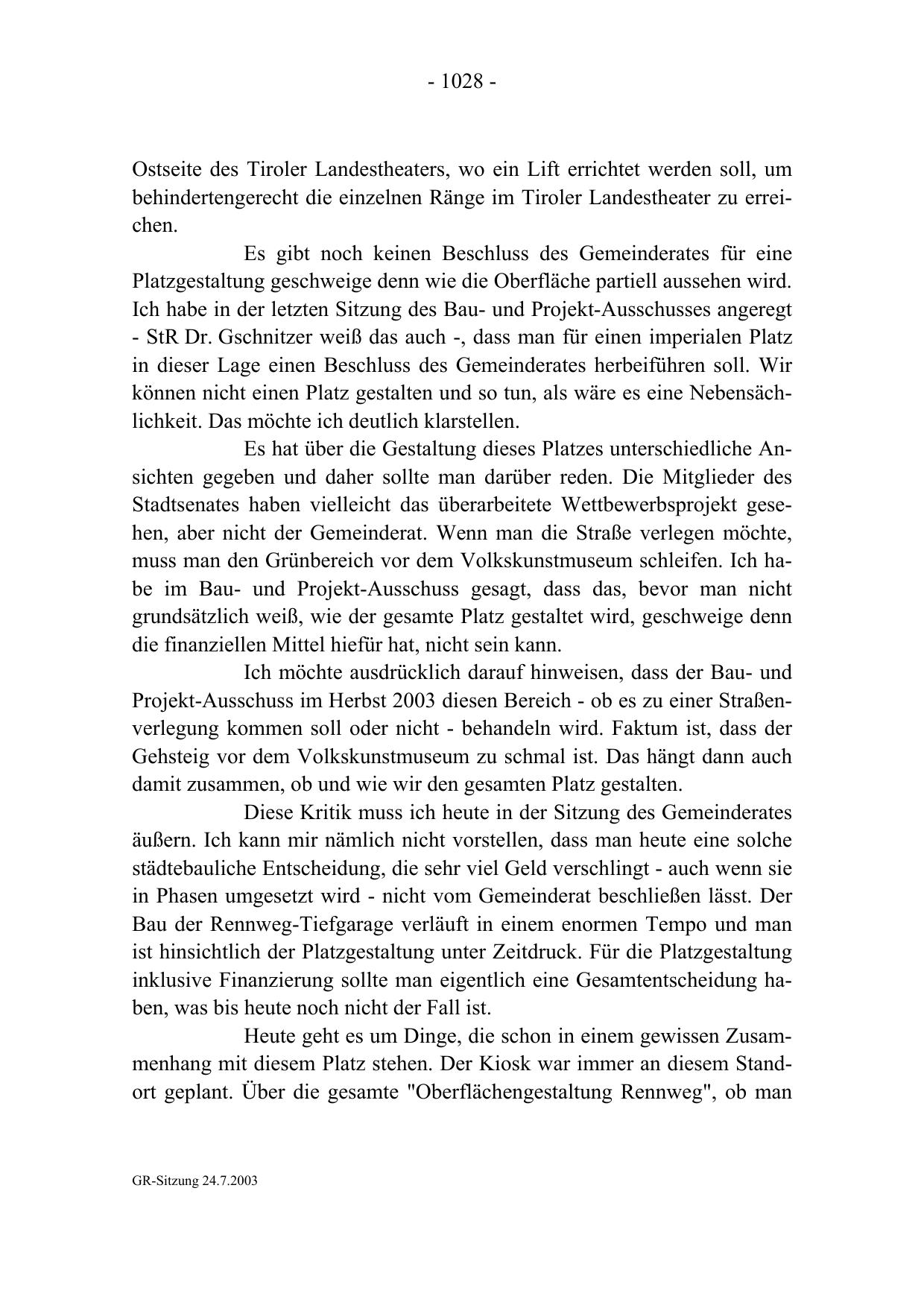 - 1028 -

Ostseite des Tiroler Landestheaters, wo ein Lift errichtet werden soll, um behindertengerecht die einzelnen Ränge im Tiroler Landestheater zu erreichen.

Es gibt noch keinen Beschluss des Gemeinderates für eine Platzgestaltung geschweige denn wie die Oberfläche partiell aussehen wird. Ich habe in der letzten Sitzung des Bau- und Projekt-Ausschusses angeregt - StR Dr. Gschnitzer weiß das auch -, dass man für einen imperialen Platz in dieser Lage einen Beschluss des Gemeinderates herbeiführen soll. Wir können nicht einen Platz gestalten und so tun, als wäre es eine Nebensächlichkeit. Das möchte ich deutlich klarstellen.

Es hat über die Gestaltung dieses Platzes unterschiedliche Ansichten gegeben und daher sollte man darüber reden. Die Mitglieder des Stadtsenates haben vielleicht das überarbeitete Wettbewerbsprojekt gesehen, aber nicht der Gemeinderat. Wenn man die Straße verlegen möchte, muss man den Grünbereich vor dem Volkskunstmuseum schleifen. Ich habe im Bau- und Projekt-Ausschuss gesagt, dass das, bevor man nicht grundsätzlich weiß, wie der gesamte Platz gestaltet wird, geschweige denn die finanziellen Mittel hiefür hat, nicht sein kann.

Ich möchte ausdrücklich darauf hinweisen, dass der Bau- und Projekt-Ausschuss im Herbst 2003 diesen Bereich - ob es zu einer Straßenverlegung kommen soll oder nicht - behandeln wird. Faktum ist, dass der Gehsteig vor dem Volkskunstmuseum zu schmal ist. Das hängt dann auch damit zusammen, ob und wie wir den gesamten Platz gestalten.

Diese Kritik muss ich heute in der Sitzung des Gemeinderates äußern. Ich kann mir nämlich nicht vorstellen, dass man heute eine solche städtebauliche Entscheidung, die sehr viel Geld verschlingt - auch wenn sie in Phasen umgesetzt wird - nicht vom Gemeinderat beschließen lässt. Der Bau der Rennweg-Tiefgarage verläuft in einem enormen Tempo und man ist hinsichtlich der Platzgestaltung unter Zeitdruck. Für die Platzgestaltung inklusive Finanzierung sollte man eigentlich eine Gesamtentscheidung haben, was bis heute noch nicht der Fall ist.

Heute geht es um Dinge, die schon in einem gewissen Zusammenhang mit diesem Platz stehen. Der Kiosk war immer an diesem Standort geplant. Über die gesamte "Oberflächengestaltung Rennweg", ob man

GR-Sitzung 24.7.2003